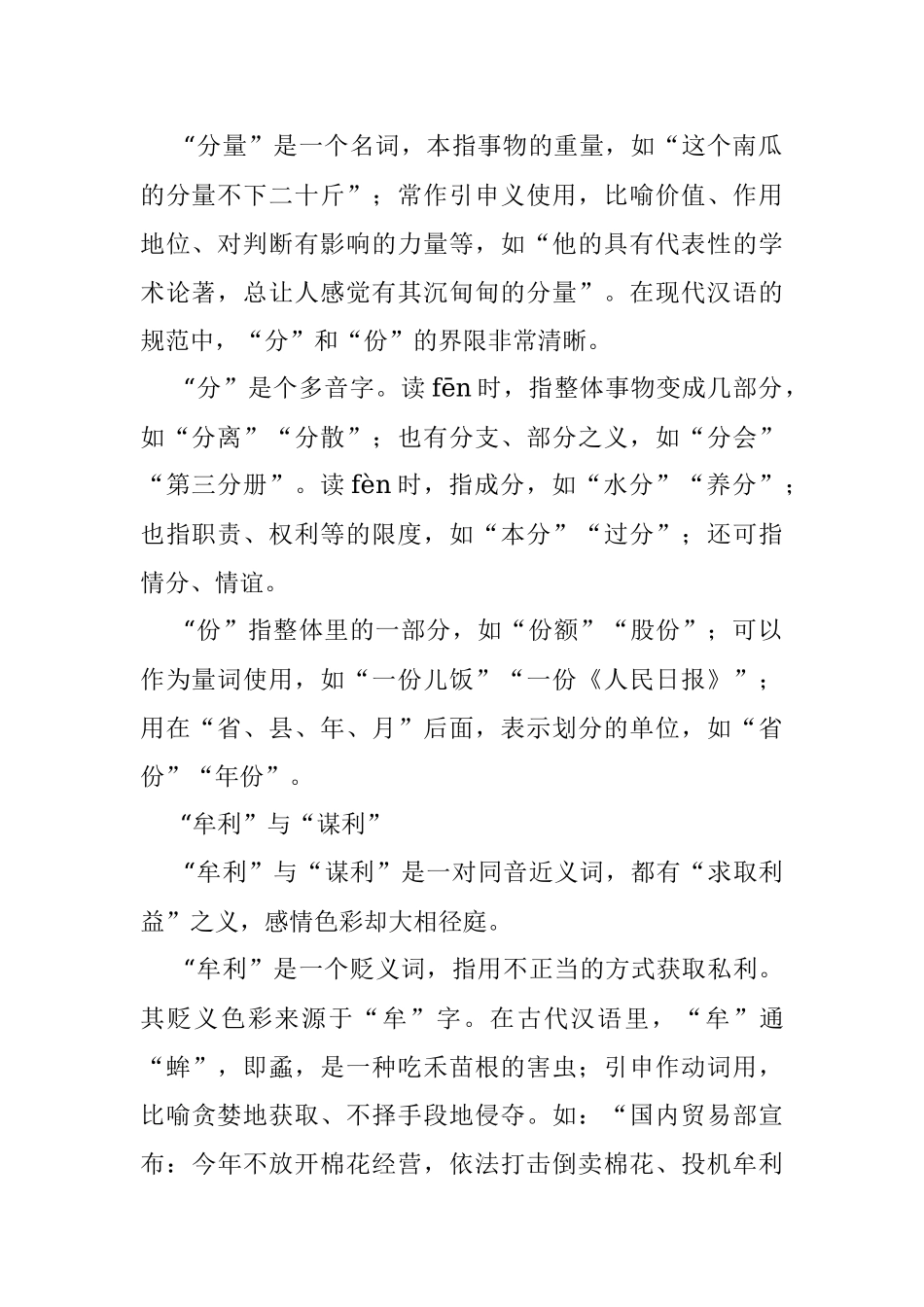 “分量”是一个名词，本指事物的重量，如“这个南瓜的分量不下二十斤”；常作引申义使用，比喻价值、作用地位、对判断有影响的力量等，如“他的具有代表性的学术论著，总让人感觉有其沉甸甸的分量”。在现代汉语的规范中，“分”和“份”的界限非常清晰。

“分”是个多音字。读 fēn 时，指整体事物变成几部分，如“分离”“分散”；也有分支、部分之义，如“分会”“第三分册”。读 fèn 时，指成分，如“水分”“养分”；也指职责、权利等的限度，如“本分”“过分”；还可指情分、情谊。

“份”指整体里的一部分，如“份额”“股份”；可以作为量词使用，如“一份儿饭”“一份《人民日报》”；用在“省、县、年、月”后面，表示划分的单位，如“省份”“年份”。

“牟利”与“谋利”

“牟利”与“谋利”是一对同音近义词，都有“求取利益”之义，感情色彩却大相径庭。

“牟利”是一个贬义词，指用不正当的方式获取私利。其贬义色彩来源于“牟”字。在古代汉语里，“牟”通“蛑”，即蟊，是一种吃禾苗根的害虫；引申作动词用，比喻贪婪地获取、不择手段地侵夺。如：“国内贸易部宣布：今年不放开棉花经营，依法打击倒卖棉花、投机牟利